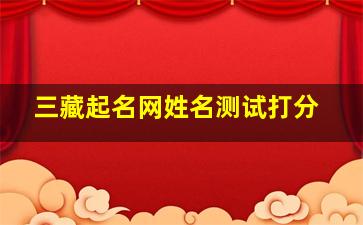 三藏起名网姓名测试打分